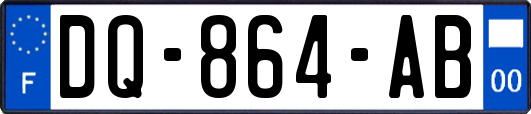 F
DQ-864-AB
00